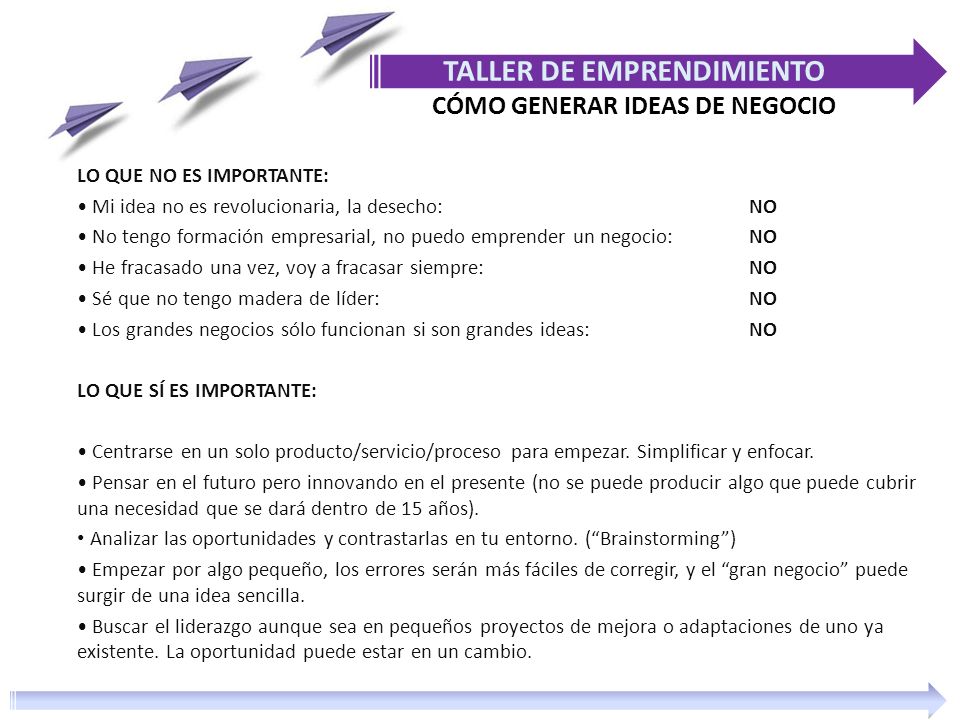 TALLER DE EMPRENDIMIENTO
CÓMO GENERAR IDEAS DE NEGOCIO

LO QUE NO ES IMPORTANTE:
• Mi idea no es revolucionaria, la desecho: NO
• No tengo formación empresarial, no puedo emprender un negocio: NO
• He fracasado una vez, voy a fracasar siempre: NO
• Sé que no tengo madera de líder: NO
• Los grandes negocios sólo funcionan si son grandes ideas: NO

LO QUE SÍ ES IMPORTANTE:

• Centrarse en un solo producto/servicio/proceso para empezar. Simplificar y enfocar.
• Pensar en el futuro pero innovando en el presente (no se puede producir algo que puede cubrir una necesidad que se dará dentro de 15 años).
• Analizar las oportunidades y contrastarlas en tu entorno. (“Brainstorming”)
• Empezar por algo pequeño, los errores serán más fáciles de corregir, y el “gran negocio” puede surgir de una idea sencilla.
• Buscar el liderazgo aunque sea en pequeños proyectos de mejora o adaptaciones de uno ya existente. La oportunidad puede estar en un cambio.